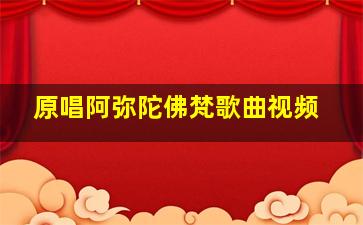 原唱阿弥陀佛梵歌曲视频